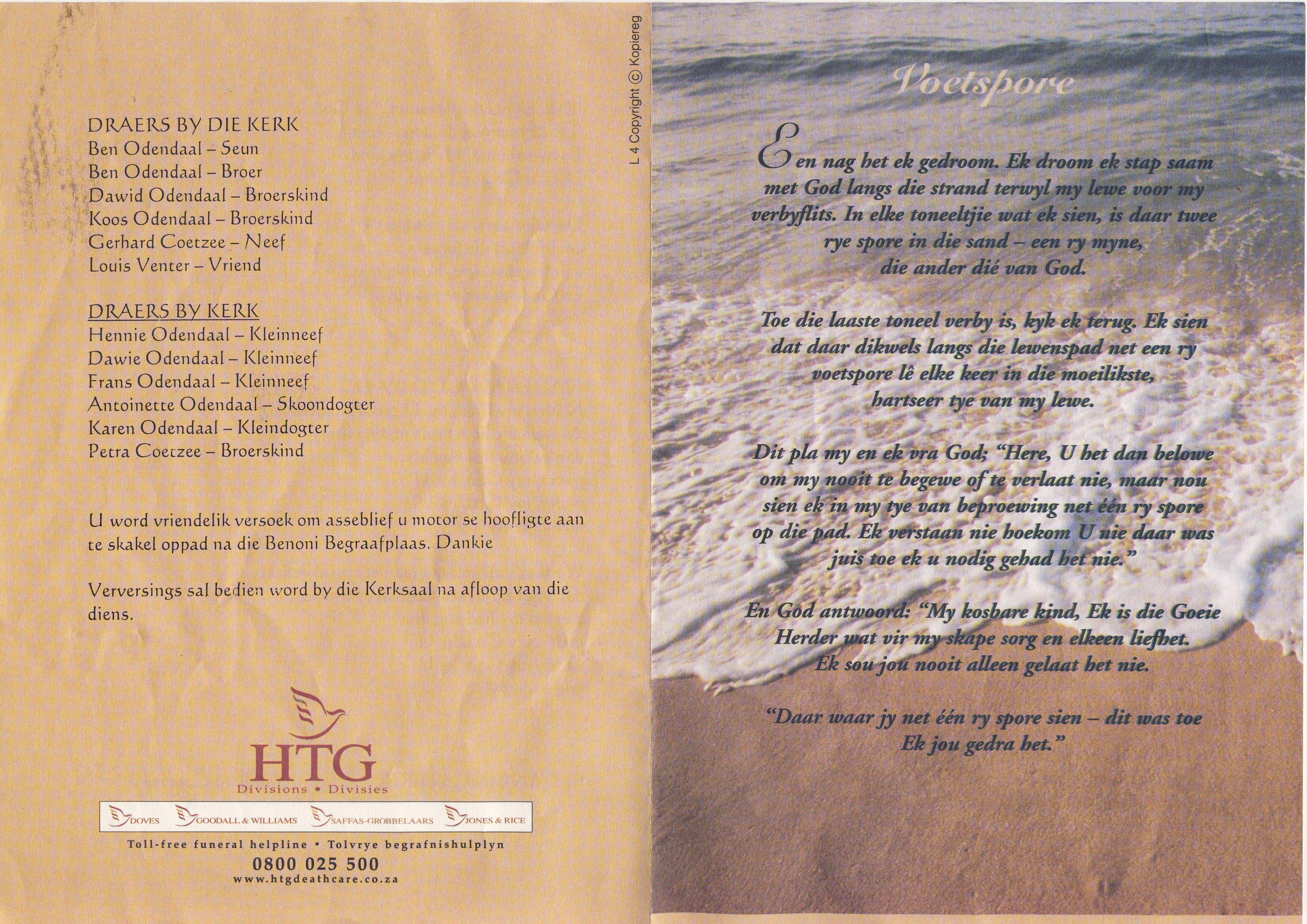 DRAERS BY DIE KERK
Ben Odendaal – Seun
Ben Odendaal – Broer
Dawid Odendaal – Broerskind
Koos Odendaal – Broerskind
Gerhard Coetzee – Neef
Louis Venter – Vriend

DRAERS BY KERK
Hennie Odendaal – Kleinneef
Dawie Odendaal – Kleinneef
Frans Odendaal – Kleinneef
Antoinette Odendaal – Skoondogter
Karen Odendaal – Kleindogter
Petra Coetzee – Broerskind

U word vriendelik versoek om asseblief u motor se hoofligte aan te skakel oppad na die Benoni Begraafplaas. Dankie

Verversings sal bedien word by die Kerksaal na afloop van die diens.

HTG
Divisions • Divisies

DOVES GOODALL & WILLIAMS SAFFAS-GROBBELAARS JONES & RICE

Toll-free funeral helpline • Tolvrye begrafnishulplyn
0800 025 500
www.htgdeathcare.co.za

L 4 Copyright © Kopiereg

Voetspore

Een nag het ek gedroom. Ek droom ek stap saam met God langs die strand terwyl my lewe voor my verbyflits. In elke toneeltjie wat ek sien, is daar twee rye spore in die sand – een ry myne, die ander dié van God.

Toe die laaste toneel verby is, kyk ek terug. Ek sien dat daar dikwels langs die lewenspad net een ry voetspore lê elke keer in die moeilikste, hartseer tye van my lewe.

Dit pla my en ek vra God; "Here, U het dan belowe om my nooit te begewe of te verlaat nie, maar nou sien ek in my tye van beproewing net één ry spore op die pad. Ek verstaan nie hoekom U nie daar was juis toe ek u nodig gehad het nie."

En God antwoord: "My kosbare kind, Ek is die Goeie Herder wat vir my skape sorg en elkeen liefhet. Ek sou jou nooit alleen gelaat het nie.

"Daar waar jy net één ry spore sien – dit was toe Ek jou gedra het."